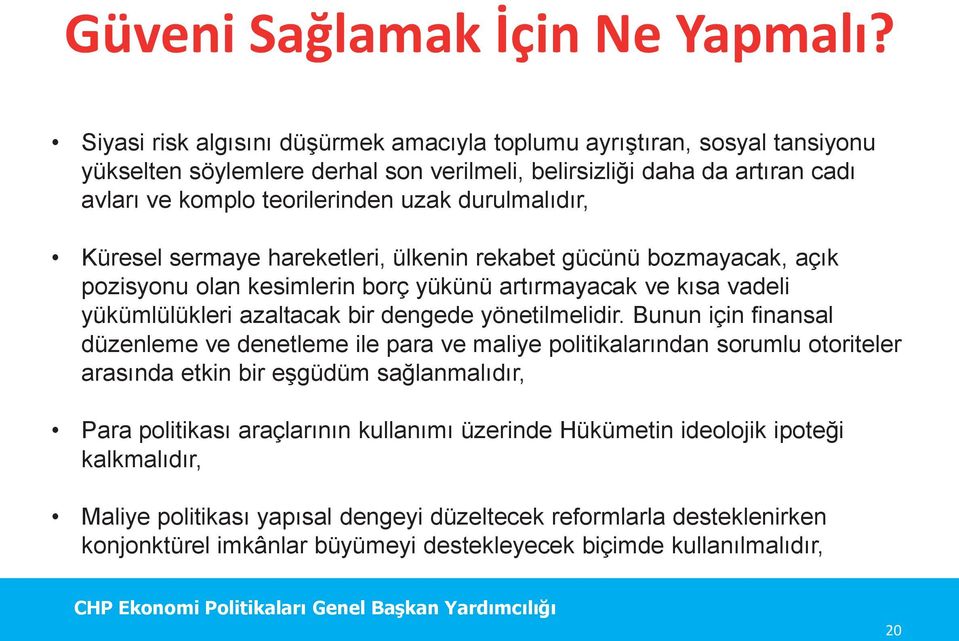 Güveni Sağlamak İçin Ne Yapmalı?

• Siyasi risk algısını düşürmek amacıyla toplumu ayrıştıran, sosyal tansiyonu yükselten söylemlere derhal son verilmeli, belirsizliği daha da artıran cadı avları ve komplo teorilerinden uzak durulmalıdır,

• Küresel sermaye hareketleri, ülkenin rekabet gücünü bozmayacak, açık pozisyonu olan kesimlerin borç yükünü artırmayacak ve kısa vadeli yükümlülükleri azaltacak bir dengede yönetilmelidir. Bunun için finansal düzenleme ve denetleme ile para ve maliye politikalarından sorumlu otoriteler arasında etkin bir eşgüdüm sağlanmalıdır,

• Para politikası araçlarının kullanımı üzerinde Hükümetin ideolojik ipoteği kalkmalıdır,

• Maliye politikası yapısal dengeyi düzeltecek reformlarla desteklenirken konjonktürel imkânlar büyümeyi destekleyecek biçimde kullanılmalıdır,

CHP Ekonomi Politikaları Genel Başkan Yardımcılığı

20